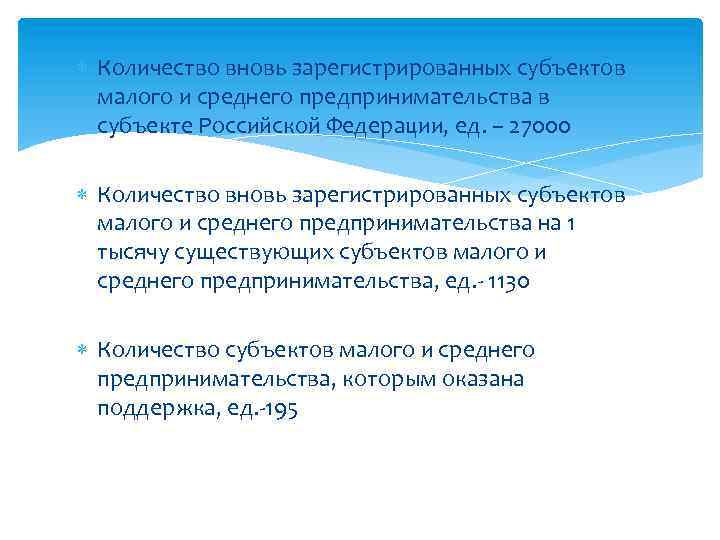 Количество вновь зарегистрированных субъектов малого и среднего предпринимательства в субъекте Российской Федерации, ед. – 27000

Количество вновь зарегистрированных субъектов малого и среднего предпринимательства на 1 тысячу существующих субъектов малого и среднего предпринимательства, ед.- 1130

Количество субъектов малого и среднего предпринимательства, которым оказана поддержка, ед.-195